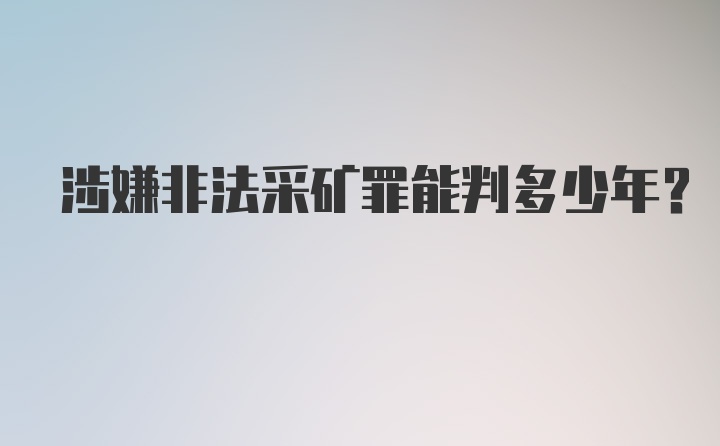 涉嫌非法采矿罪能判多少年?